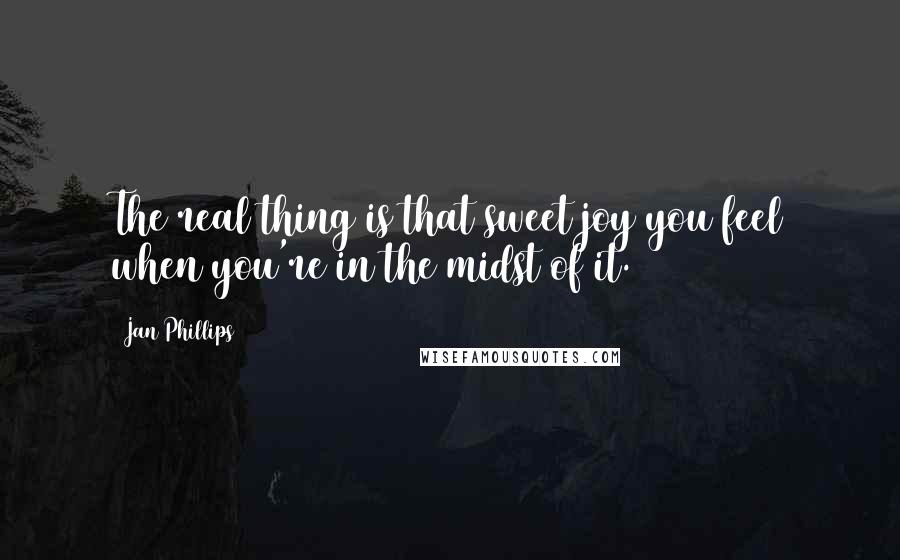 The real thing is that sweet joy you feel when you're in the midst of it.

Jan Phillips

WISEFAMOUSQUOTES.COM